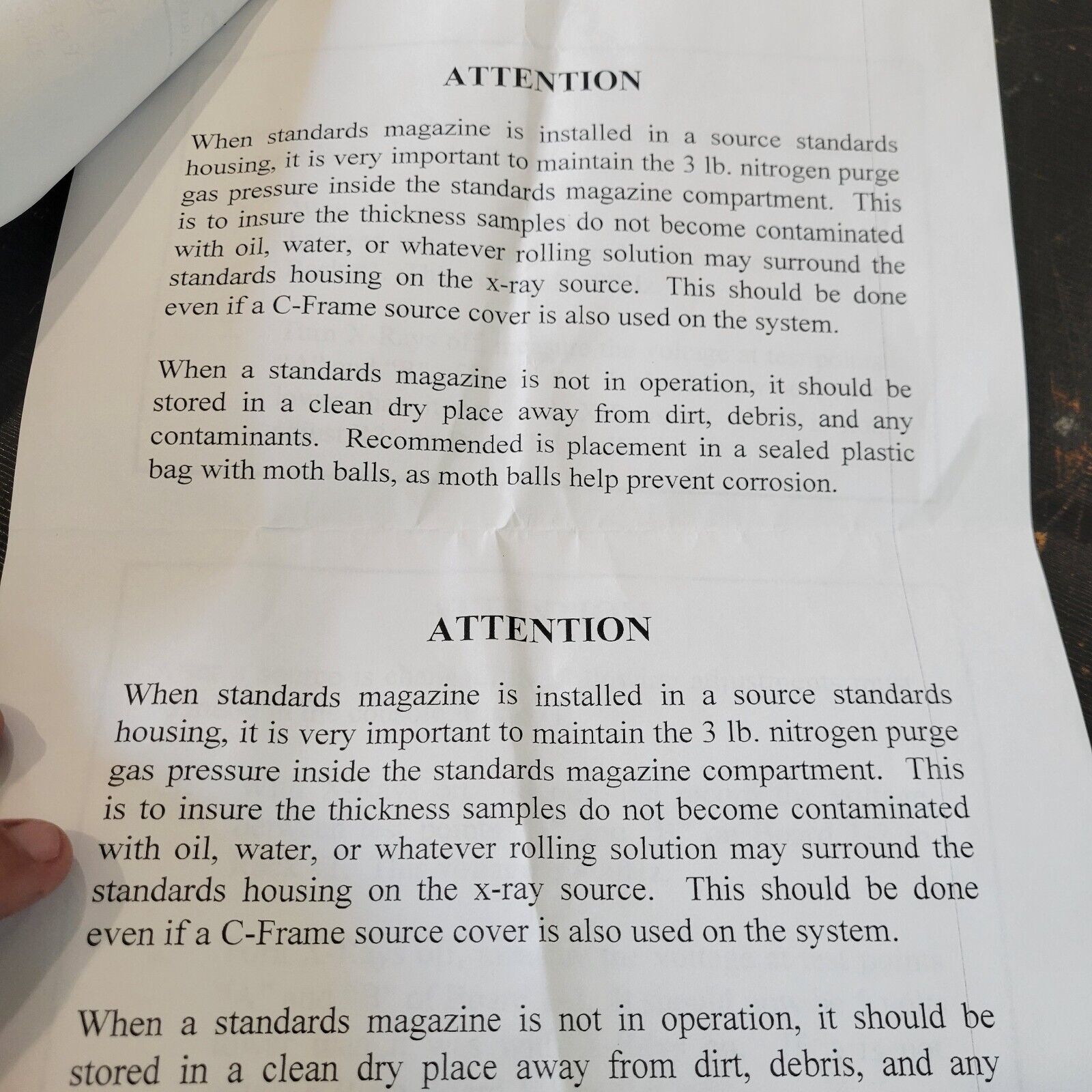 ATTENTION

When standards magazine is installed in a source standards housing, it is very important to maintain the 3 lb. nitrogen purge gas pressure inside the standards magazine compartment. This is to insure the thickness samples do not become contaminated with oil, water, or whatever rolling solution may surround the standards housing on the x-ray source. This should be done even if a C-Frame source cover is also used on the system.

When a standards magazine is not in operation, it should be stored in a clean dry place away from dirt, debris, and any contaminants. Recommended is placement in a sealed plastic bag with moth balls, as moth balls help prevent corrosion.

ATTENTION

When standards magazine is installed in a source standards housing, it is very important to maintain the 3 lb. nitrogen purge gas pressure inside the standards magazine compartment. This is to insure the thickness samples do not become contaminated with oil, water, or whatever rolling solution may surround the standards housing on the x-ray source. This should be done even if a C-Frame source cover is also used on the system.

When a standards magazine is not in operation, it should be stored in a clean dry place away from dirt, debris, and any